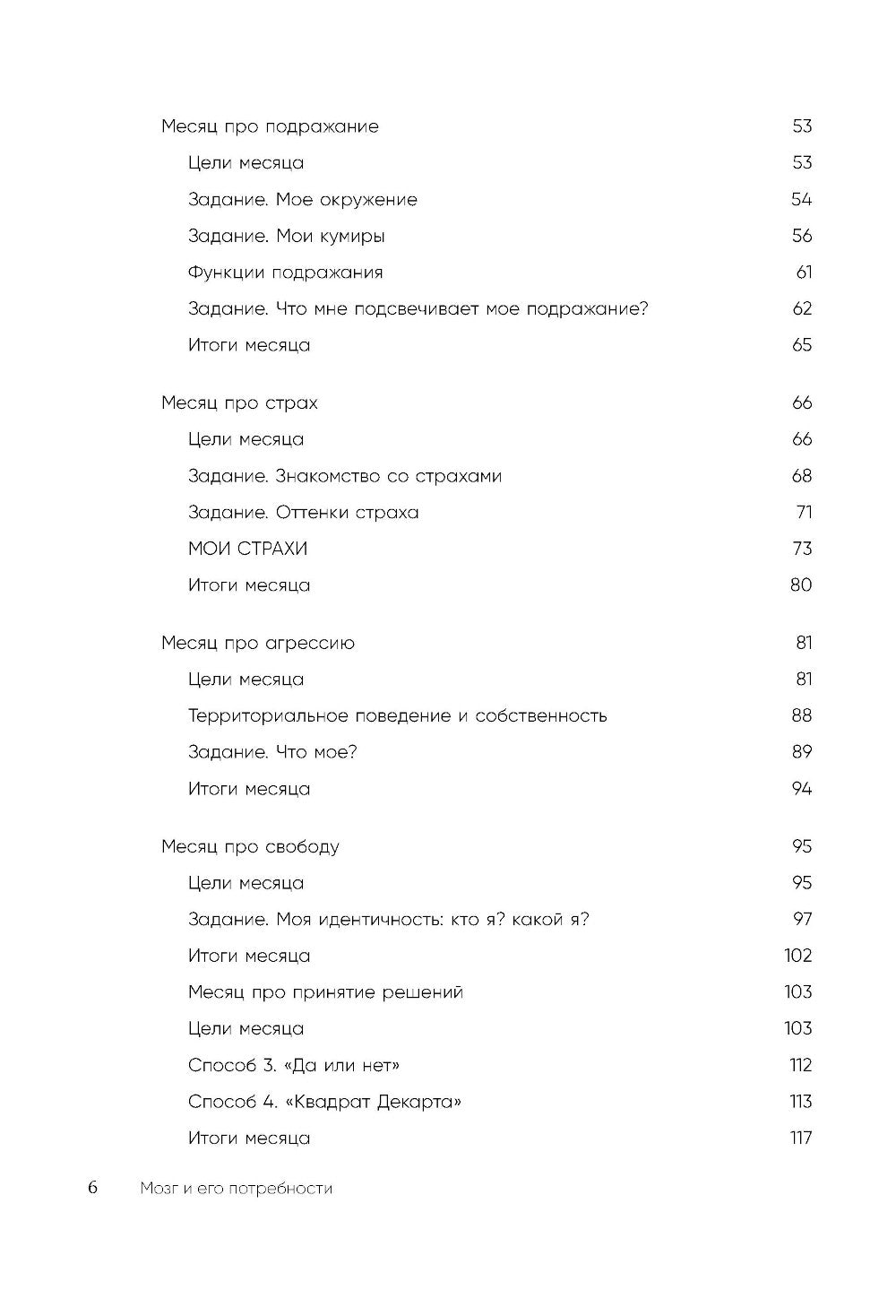 Месяц про подражание 53

Цели месяца 53

Задание. Мое окружение 54

Задание. Мои кумиры 56

Функции подражания 61

Задание. Что мне подсвечивает мое подражание? 62

Итоги месяца 65

Месяц про страх 66

Цели месяца 66

Задание. Знакомство со страхами 68

Задание. Оттенки страха 71

МОИ СТРАХИ 73

Итоги месяца 80

Месяц про агрессию 81

Цели месяца 81

Территориальное поведение и собственность 88

Задание. Что мое? 89

Итоги месяца 94

Месяц про свободу 95

Цели месяца 95

Задание. Моя идентичность: кто я? какой я? 97

Итоги месяца 102

Месяц про принятие решений 103

Цели месяца 103

Способ 3. «Да или нет» 112

Способ 4. «Квадрат Декарта» 113

Итоги месяца 117

6 Мозг и его потребности